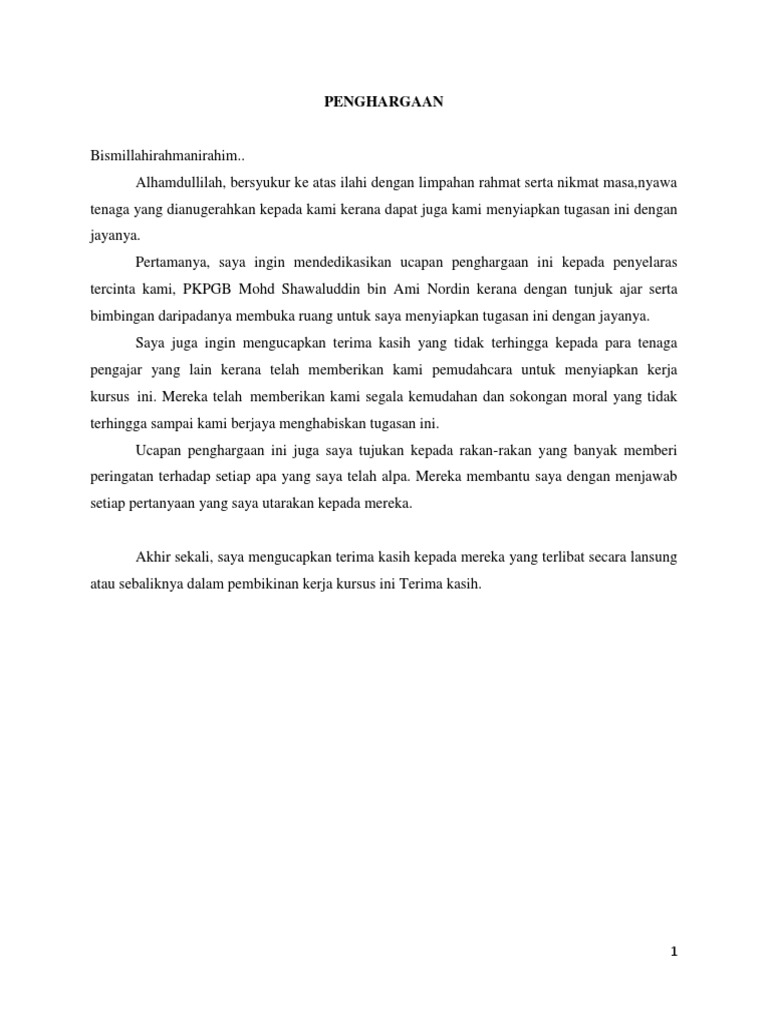 PENGHARGAAN

Bismillahirahmanirahim..

Alhamdullilah, bersyukur ke atas ilahi dengan limpahan rahmat serta nikmat masa,nyawa tenaga yang dianugerahkan kepada kami kerana dapat juga kami menyiapkan tugasan ini dengan jayanya.

Pertamanya, saya ingin mendedikasikan ucapan penghargaan ini kepada penyelaras tercinta kami, PKPGB Mohd Shawaluddin bin Ami Nordin kerana dengan tunjuk ajar serta bimbingan daripadanya membuka ruang untuk saya menyiapkan tugasan ini dengan jayanya.

Saya juga ingin mengucapkan terima kasih yang tidak terhingga kepada para tenaga pengajar yang lain kerana telah memberikan kami pemudahcara untuk menyiapkan kerja kursus ini. Mereka telah memberikan kami segala kemudahan dan sokongan moral yang tidak terhingga sampai kami berjaya menghabiskan tugasan ini.

Ucapan penghargaan ini juga saya tujukan kepada rakan-rakan yang banyak memberi peringatan terhadap setiap apa yang saya telah alpa. Mereka membantu saya dengan menjawab setiap pertanyaan yang saya utarakan kepada mereka.

Akhir sekali, saya mengucapkan terima kasih kepada mereka yang terlibat secara lansung atau sebaliknya dalam pembikinan kerja kursus ini Terima kasih.

1